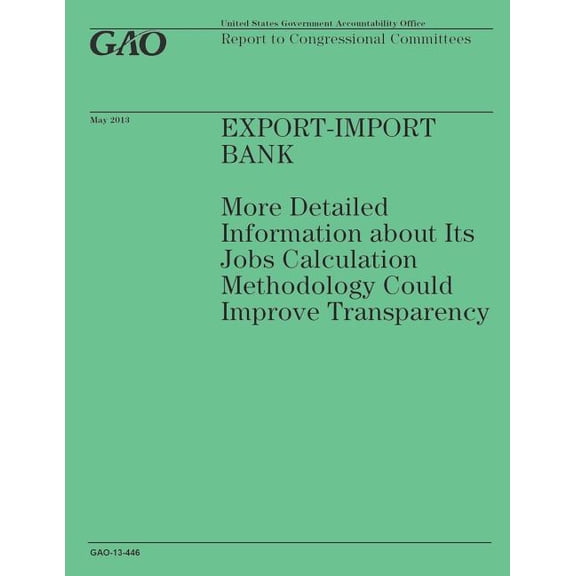 GAO

United States Government Accountability Office

Report to Congressional Committees

May 2013

EXPORT-IMPORT BANK

More Detailed Information about Its Jobs Calculation Methodology Could Improve Transparency

GAO-13-446